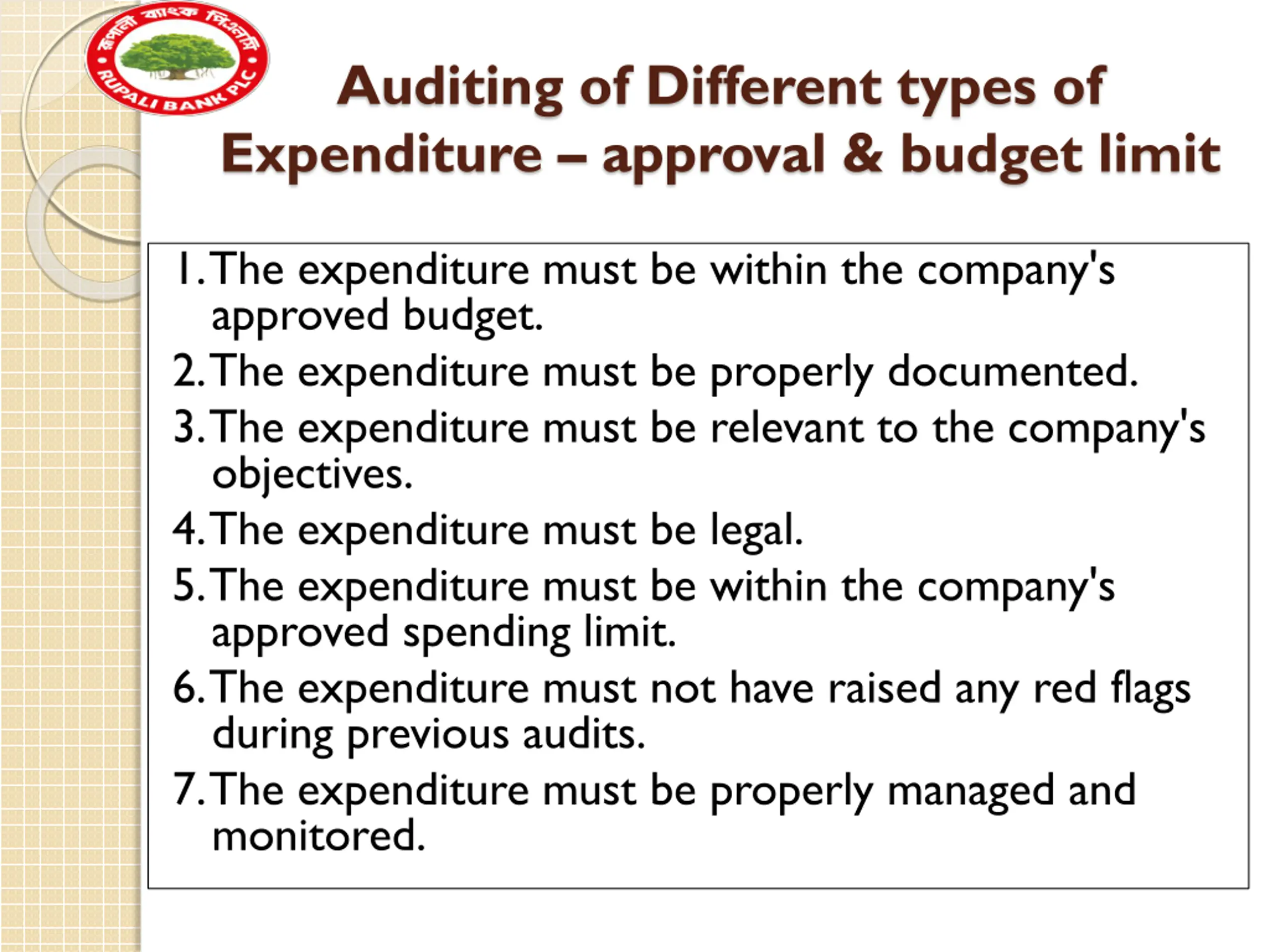 রূপালী ব্যাংক পিএলসি
RUPALI BANK PLC

Auditing of Different types of Expenditure – approval & budget limit

1. The expenditure must be within the company's approved budget.
2. The expenditure must be properly documented.
3. The expenditure must be relevant to the company's objectives.
4. The expenditure must be legal.
5. The expenditure must be within the company's approved spending limit.
6. The expenditure must not have raised any red flags during previous audits.
7. The expenditure must be properly managed and monitored.